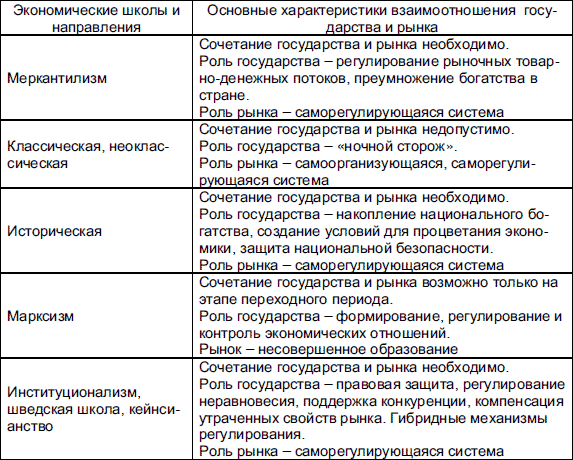 | Экономические школы и направления | Основные характеристики взаимоотношения государства и рынка |
|---|---|
| Меркантилизм | Сочетание государства и рынка необходимо. Роль государства – регулирование рыночных товарно-денежных потоков, преумножение богатства в стране. Роль рынка – саморегулирующаяся система |
| Классическая, неоклассическая | Сочетание государства и рынка недопустимо. Роль государства – «ночной сторож». Роль рынка – самоорганизующаяся, саморегулирующаяся система |
| Историческая | Сочетание государства и рынка необходимо. Роль государства – накопление национального богатства, создание условий для процветания экономики, защита национальной безопасности. Роль рынка – саморегулирующаяся система |
| Марксизм | Сочетание государства и рынка возможно только на этапе переходного периода. Роль государства – формирование, регулирование и контроль экономических отношений. Рынок – несовершенное образование |
| Институционализм, шведская школа, кейнсианство | Сочетание государства и рынка необходимо. Роль государства – правовая защита, регулирование неравновесия, поддержка конкуренции, компенсация утраченных свойств рынка. Гибридные механизмы регулирования. Роль рынка – саморегулирующаяся система |